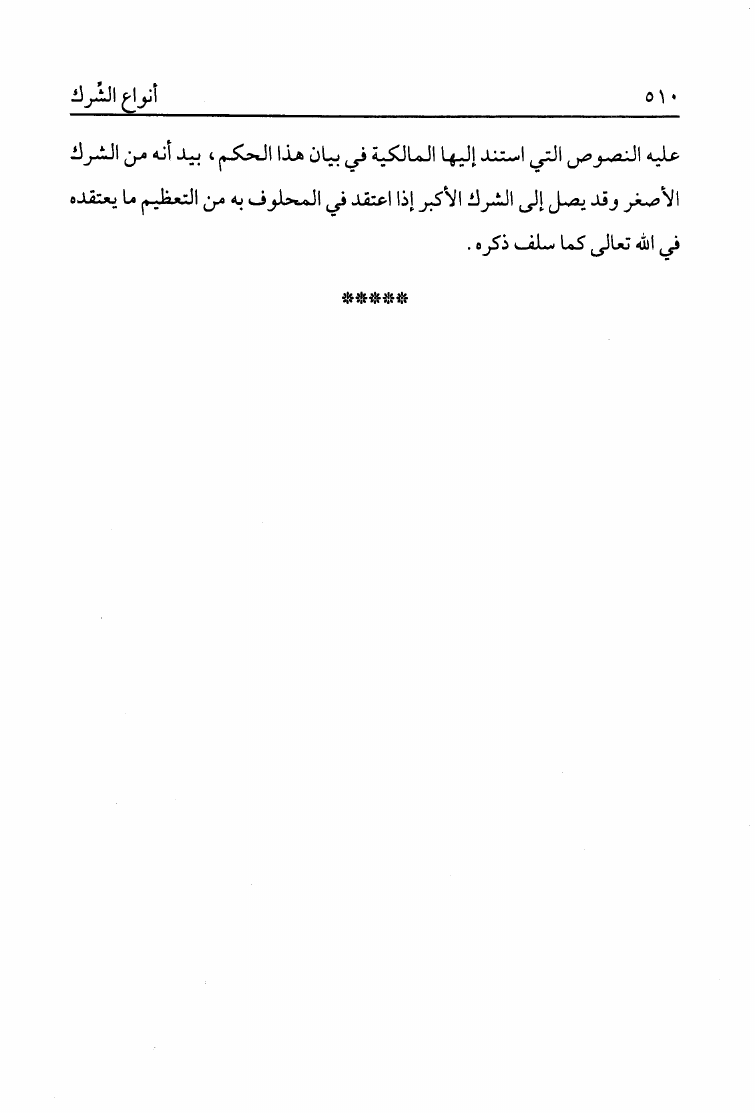 أنواع الشِّرك ٥١٠

عليه النصوص التي استند إليها المالكية في بيان هذا الحكم، بيد أنه من الشرك الأصغر وقد يصل إلى الشرك الأكبر إذا اعتقد في المحلوف به من التعظيم ما يعتقده في الله تعالى كما سلف ذكره.

*****